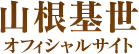 山根基世
オフィシャルサイト